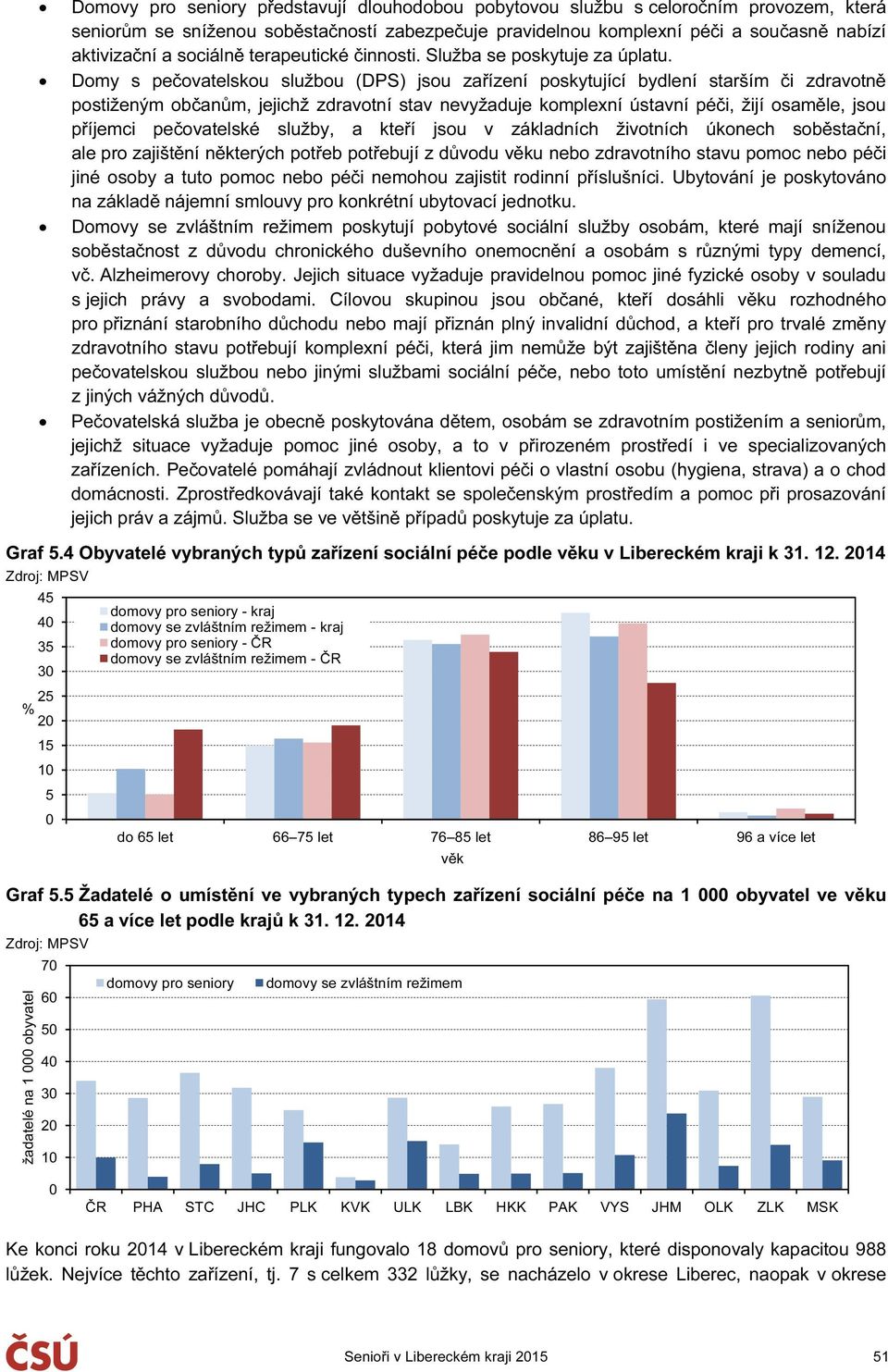 • Domovy pro seniory představují dlouhodobou pobytovou službu s celoročním provozem, která seniorům se sníženou soběstačností zabezpečuje pravidelnou komplexní péči a současně nabízí aktivizační a sociálně terapeutické činnosti. Služba se poskytuje za úplatu.

• Domy s pečovatelskou službou (DPS) jsou zařízení poskytující bydlení starším či zdravotně postiženým občanům, jejichž zdravotní stav nevyžaduje komplexní ústavní péči, žijí osaměle, jsou příjemci pečovatelské služby, a kteří jsou v základních životních úkonech soběstační, ale pro zajištění některých potřeb potřebují z důvodu věku nebo zdravotního stavu pomoc nebo péči jiné osoby a tuto pomoc nebo péči nemohou zajistit rodinní příslušníci. Ubytování je poskytováno na základě nájemní smlouvy pro konkrétní ubytovací jednotku.

• Domovy se zvláštním režimem poskytují pobytové sociální služby osobám, které mají sníženou soběstačnost z důvodu chronického duševního onemocnění a osobám s různými typy demencí, vč. Alzheimerovy choroby. Jejich situace vyžaduje pravidelnou pomoc jiné fyzické osoby v souladu s jejich právy a svobodami. Cílovou skupinou jsou občané, kteří dosáhli věku rozhodného pro přiznání starobního důchodu nebo mají přiznán plný invalidní důchod, a kteří pro trvalé změny zdravotního stavu potřebují komplexní péči, která jim nemůže být zajištěna členy jejich rodiny ani pečovatelskou službou nebo jinými službami sociální péče, nebo toto umístění nezbytně potřebují z jiných vážných důvodů.

• Pečovatelská služba je obecně poskytována dětem, osobám se zdravotním postižením a seniorům, jejichž situace vyžaduje pomoc jiné osoby, a to v přirozeném prostředí i ve specializovaných zařízeních. Pečovatelé pomáhají zvládnout klientovi péči o vlastní osobu (hygiena, strava) a o chod domácnosti. Zprostředkovávají také kontakt se společenským prostředím a pomoc při prosazování jejich práv a zájmů. Služba se ve většině případů poskytuje za úplatu.

Graf 5.4 Obyvatelé vybraných typů zařízení sociální péče podle věku v Libereckém kraji k 31. 12. 2014
Zdroj: MPSV

45 40 35 30 25 20 15 10 5 0
%
domovy pro seniory - kraj
domovy se zvláštním režimem - kraj
domovy pro seniory - ČR
domovy se zvláštním režimem - ČR
do 65 let 66–75 let 76–85 let 86–95 let 96 a více let
věk

Graf 5.5 Žadatelé o umístění ve vybraných typech zařízení sociální péče na 1 000 obyvatel ve věku 65 a více let podle krajů k 31. 12. 2014
Zdroj: MPSV

70 60 50 40 30 20 10 0
žadatelé na 1 000 obyvatel
domovy pro seniory domovy se zvláštním režimem
ČR PHA STC JHC PLK KVK ULK LBK HKK PAK VYS JHM OLK ZLK MSK

Ke konci roku 2014 v Libereckém kraji fungovalo 18 domovů pro seniory, které disponovaly kapacitou 988 lůžek. Nejvíce těchto zařízení, tj. 7 s celkem 332 lůžky, se nacházelo v okrese Liberec, naopak v okrese

ČSÚ
Senioři v Libereckém kraji 2015
51